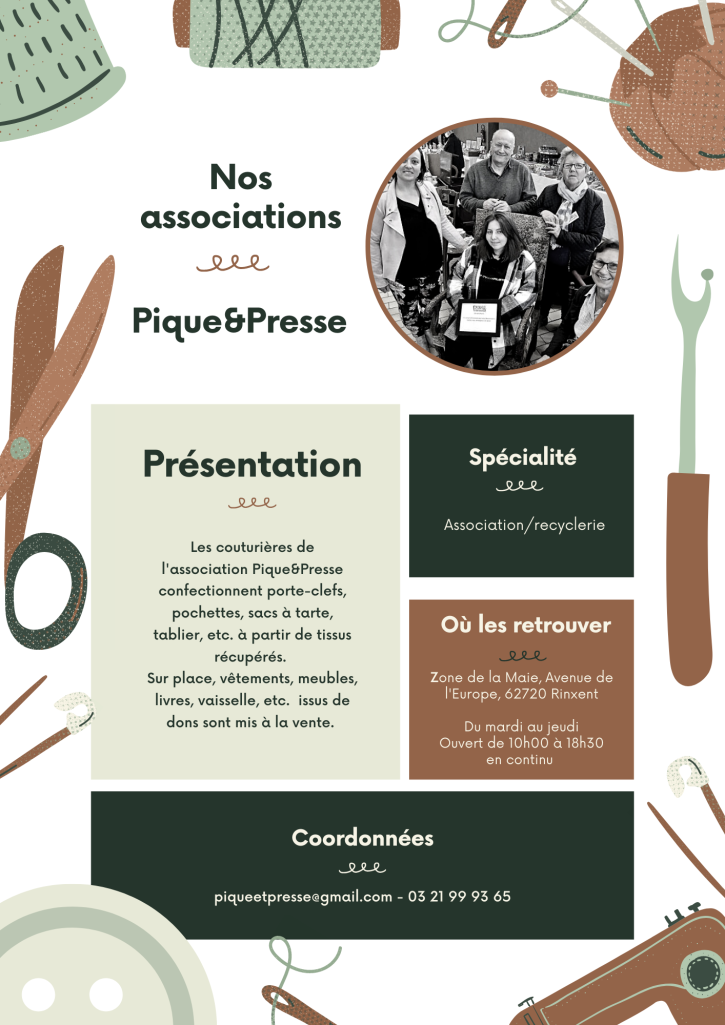 Nos associations

Pique&Presse

Présentation

Les couturières de l'association Pique&Presse confectionnent porte-clefs, pochettes, sacs à tarte, tablier, etc. à partir de tissus récupérés.
Sur place, vêtements, meubles, livres, vaisselle, etc. issus de dons sont mis à la vente.

Spécialité

Association/recyclerie

Où les retrouver

Zone de la Maie, Avenue de l'Europe, 62720 Rinxent

Du mardi au jeudi
Ouvert de 10h00 à 18h30
en continu

Coordonnées

piqueetpresse@gmail.com - 03 21 99 93 65